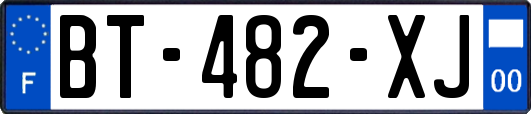 F
BT-482-XJ
00